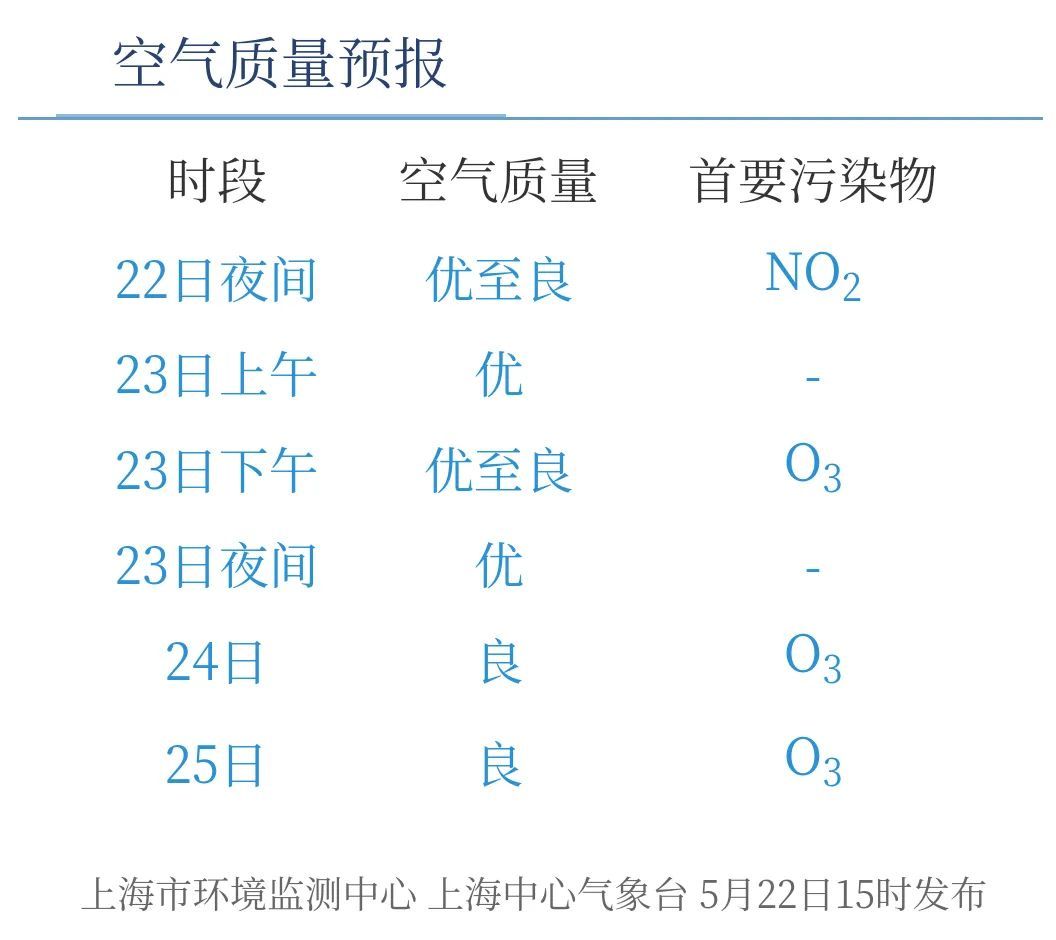 空气质量预报

| 时段 | 空气质量 | 首要污染物 |
|---|---|---|
| 22日夜间 | 优至良 | $NO_2$ |
| 23日上午 | 优 | - |
| 23日下午 | 优至良 | $O_3$ |
| 23日夜间 | 优 | - |
| 24日 | 良 | $O_3$ |
| 25日 | 良 | $O_3$ |

上海市环境监测中心 上海中心气象台 5月22日15时发布